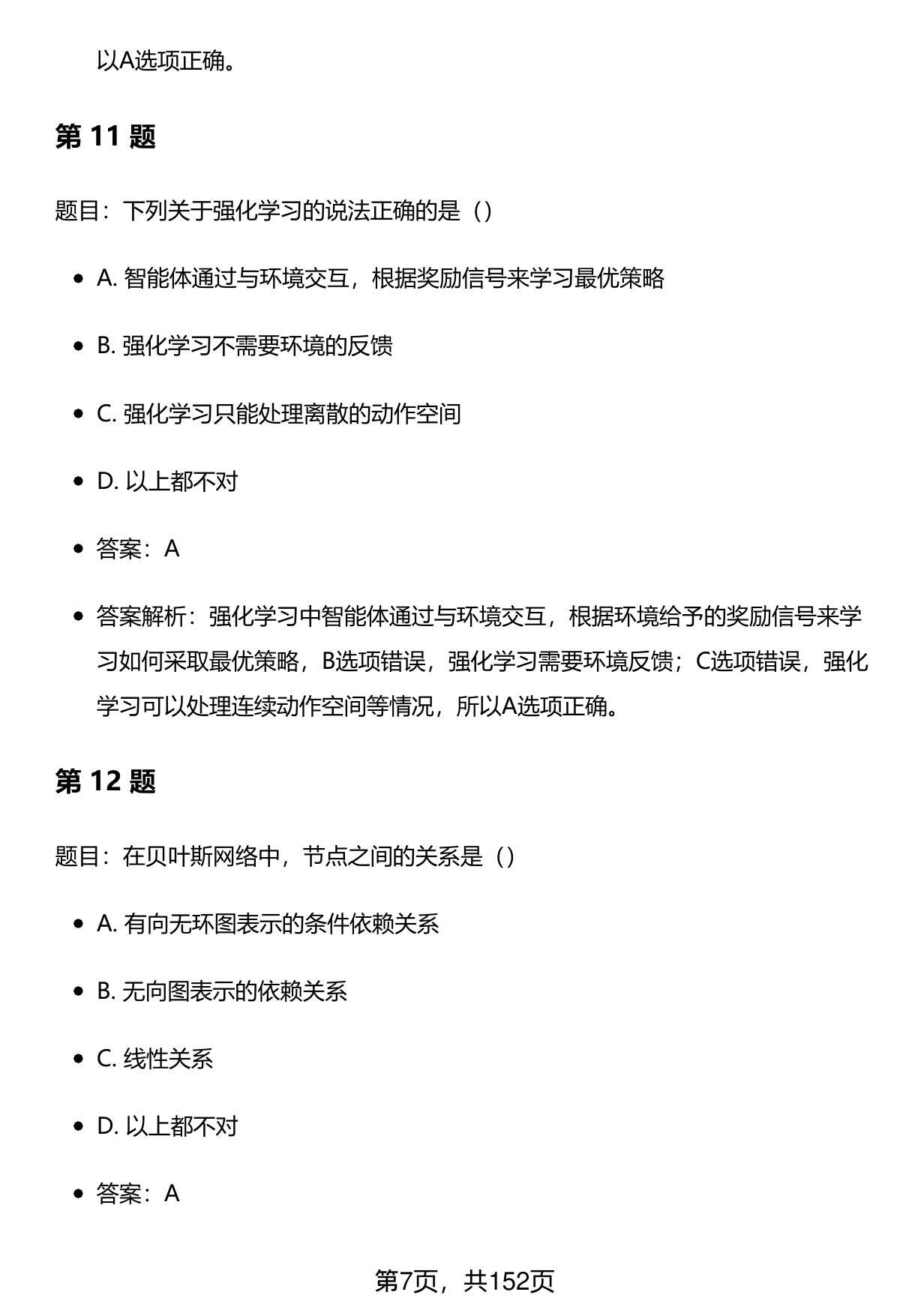 以A选项正确。

第 11 题

题目：下列关于强化学习的说法正确的是（）

- A. 智能体通过与环境交互，根据奖励信号来学习最优策略
- B. 强化学习不需要环境的反馈
- C. 强化学习只能处理离散的动作空间
- D. 以上都不对
- 答案：A
- 答案解析：强化学习中智能体通过与环境交互，根据环境给予的奖励信号来学习如何采取最优策略，B选项错误，强化学习需要环境反馈；C选项错误，强化学习可以处理连续动作空间等情况，所以A选项正确。

第 12 题

题目：在贝叶斯网络中，节点之间的关系是（）

- A. 有向无环图表示的条件依赖关系
- B. 无向图表示的依赖关系
- C. 线性关系
- D. 以上都不对
- 答案：A

第7页，共152页